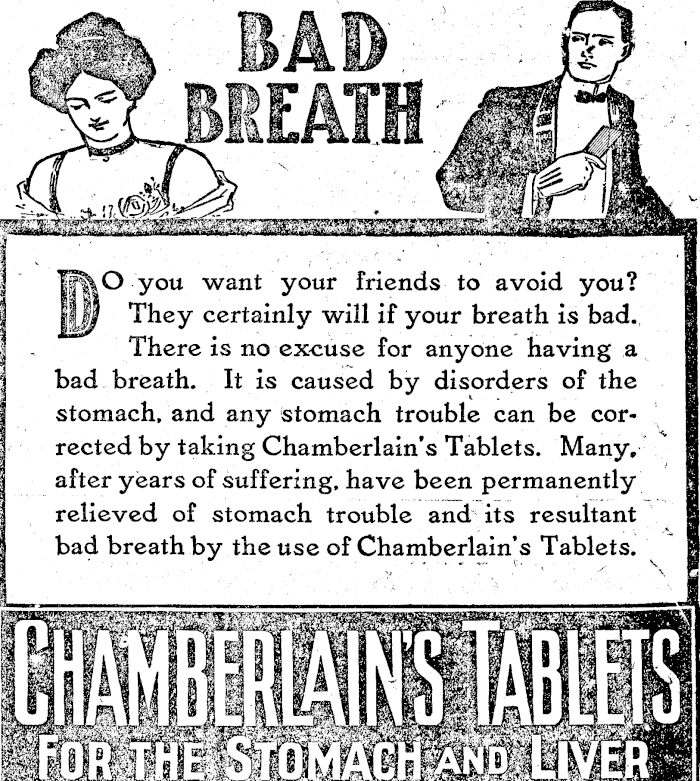 BAD BREATH

DO you want your friends to avoid you? They certainly will if your breath is bad. There is no excuse for anyone having a bad breath. It is caused by disorders of the stomach, and any stomach trouble can be corrected by taking Chamberlain's Tablets. Many, after years of suffering, have been permanently relieved of stomach trouble and its resultant bad breath by the use of Chamberlain's Tablets.

CHAMBERLAIN'S TABLETS
FOR THE STOMACH AND LIVER